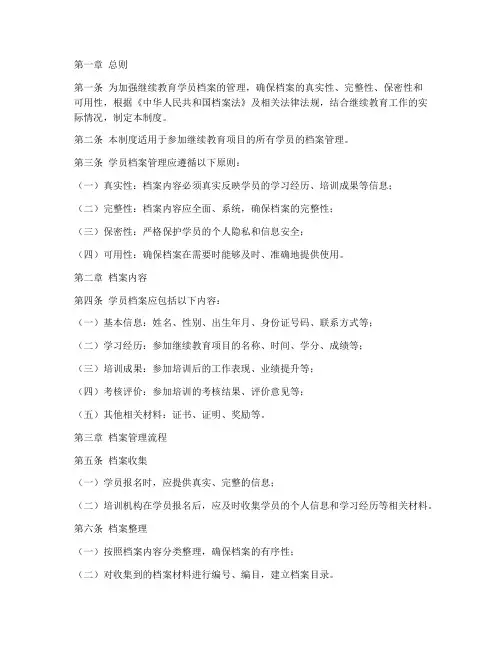 第一章 总则

第一条 为加强继续教育学员档案的管理，确保档案的真实性、完整性、保密性和可用性，根据《中华人民共和国档案法》及相关法律法规，结合继续教育工作的实际情况，制定本制度。

第二条 本制度适用于参加继续教育项目的所有学员的档案管理。

第三条 学员档案管理应遵循以下原则：

（一）真实性：档案内容必须真实反映学员的学习经历、培训成果等信息；

（二）完整性：档案内容应全面、系统，确保档案的完整性；

（三）保密性：严格保护学员的个人隐私和信息安全；

（四）可用性：确保档案在需要时能够及时、准确地提供使用。

第二章 档案内容

第四条 学员档案应包括以下内容：

（一）基本信息：姓名、性别、出生年月、身份证号码、联系方式等；

（二）学习经历：参加继续教育项目的名称、时间、学分、成绩等；

（三）培训成果：参加培训后的工作表现、业绩提升等；

（四）考核评价：参加培训的考核结果、评价意见等；

（五）其他相关材料：证书、证明、奖励等。

第三章 档案管理流程

第五条 档案收集

（一）学员报名时，应提供真实、完整的信息；

（二）培训机构在学员报名后，应及时收集学员的个人信息和学习经历等相关材料。

第六条 档案整理

（一）按照档案内容分类整理，确保档案的有序性；

（二）对收集到的档案材料进行编号、编目，建立档案目录。